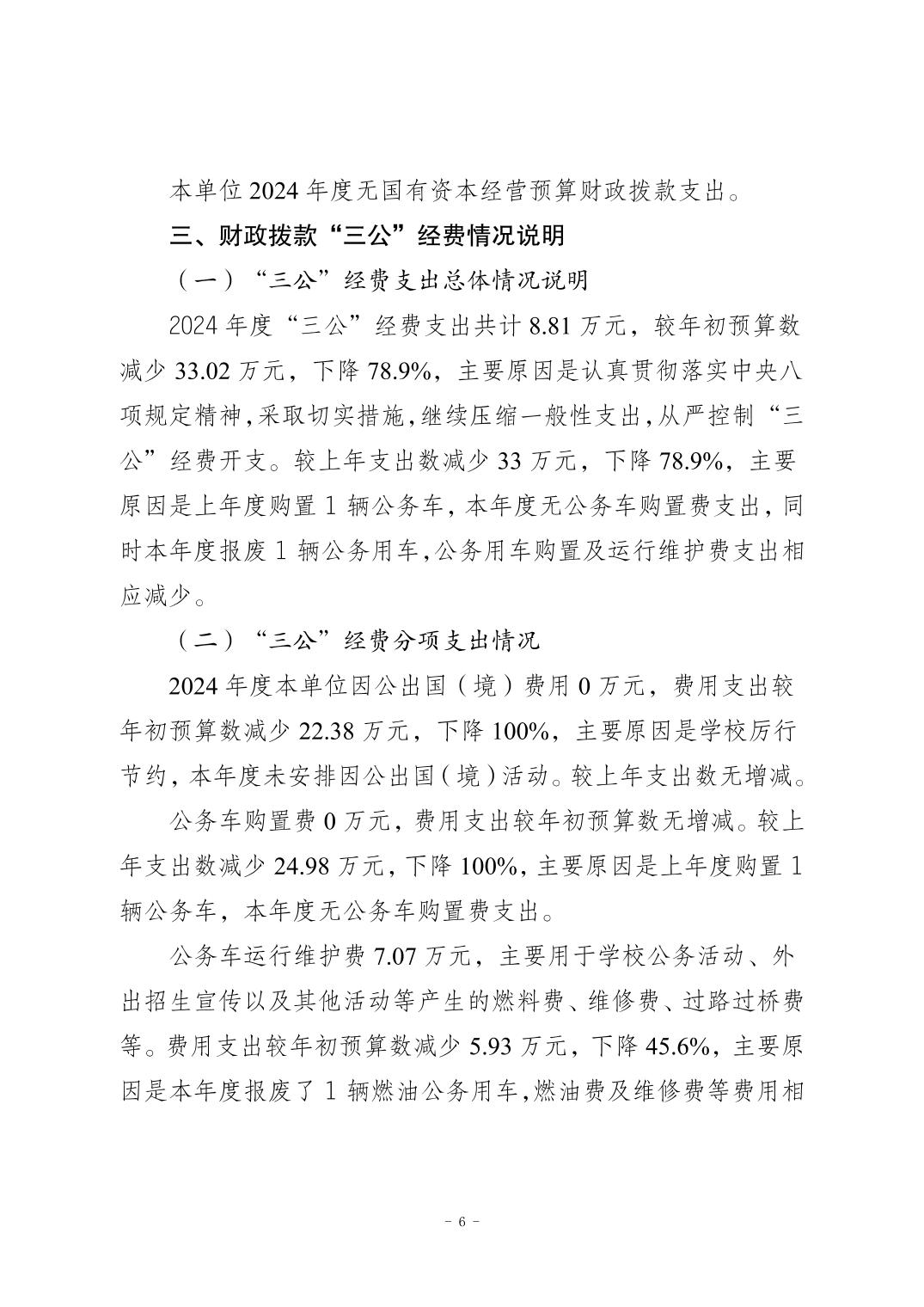 本单位 2024 年度无国有资本经营预算财政拨款支出。

三、财政拨款“三公”经费情况说明

（一）“三公”经费支出总体情况说明

2024 年度“三公”经费支出共计 8.81 万元，较年初预算数减少 33.02 万元，下降 78.9%，主要原因是认真贯彻落实中央八项规定精神，采取切实措施，继续压缩一般性支出，从严控制“三公”经费开支。较上年支出数减少 33 万元，下降 78.9%，主要原因是上年度购置 1 辆公务车，本年度无公务车购置费支出，同时本年度报废 1 辆公务用车，公务用车购置及运行维护费支出相应减少。

（二）“三公”经费分项支出情况

2024 年度本单位因公出国（境）费用 0 万元，费用支出较年初预算数减少 22.38 万元，下降 100%，主要原因是学校厉行节约，本年度未安排因公出国（境）活动。较上年支出数无增减。

公务车购置费 0 万元，费用支出较年初预算数无增减。较上年支出数减少 24.98 万元，下降 100%，主要原因是上年度购置 1 辆公务车，本年度无公务车购置费支出。

公务车运行维护费 7.07 万元，主要用于学校公务活动、外出招生宣传以及其他活动等产生的燃料费、维修费、过路过桥费等。费用支出较年初预算数减少 5.93 万元，下降 45.6%，主要原因是本年度报废了 1 辆燃油公务用车，燃油费及维修费等费用相

－ 6 －